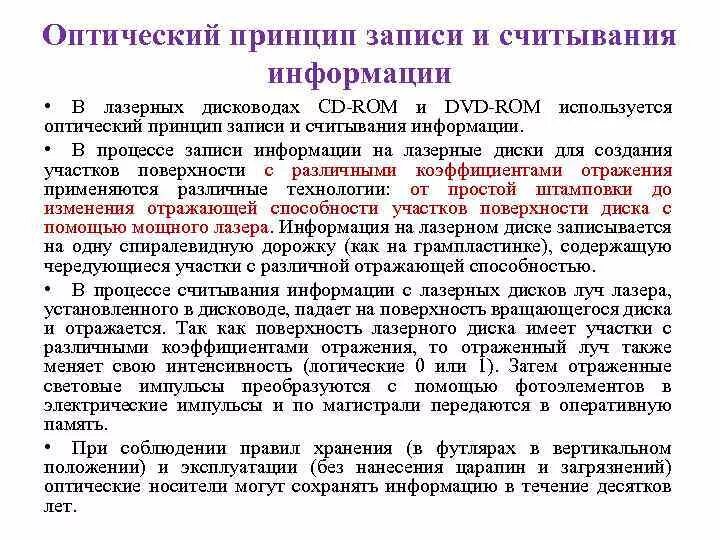 Оптический принцип записи и считывания информации

• В лазерных дисководах CD-ROM и DVD-ROM используется оптический принцип записи и считывания информации.

• В процессе записи информации на лазерные диски для создания участков поверхности с различными коэффициентами отражения применяются различные технологии: от простой штамповки до изменения отражающей способности участков поверхности диска с помощью мощного лазера. Информация на лазерном диске записывается на одну спиралевидную дорожку (как на грампластинке), содержащую чередующиеся участки с различной отражающей способностью.

• В процессе считывания информации с лазерных дисков луч лазера, установленного в дисководе, падает на поверхность вращающегося диска и отражается. Так как поверхность лазерного диска имеет участки с различными коэффициентами отражения, то отраженный луч также меняет свою интенсивность (логические 0 или 1). Затем отраженные световые импульсы преобразуются с помощью фотоэлементов в электрические импульсы и по магистрали передаются в оперативную память.

• При соблюдении правил хранения (в футлярах в вертикальном положении) и эксплуатации (без нанесения царапин и загрязнений) оптические носители могут сохранять информацию в течение десятков лет.